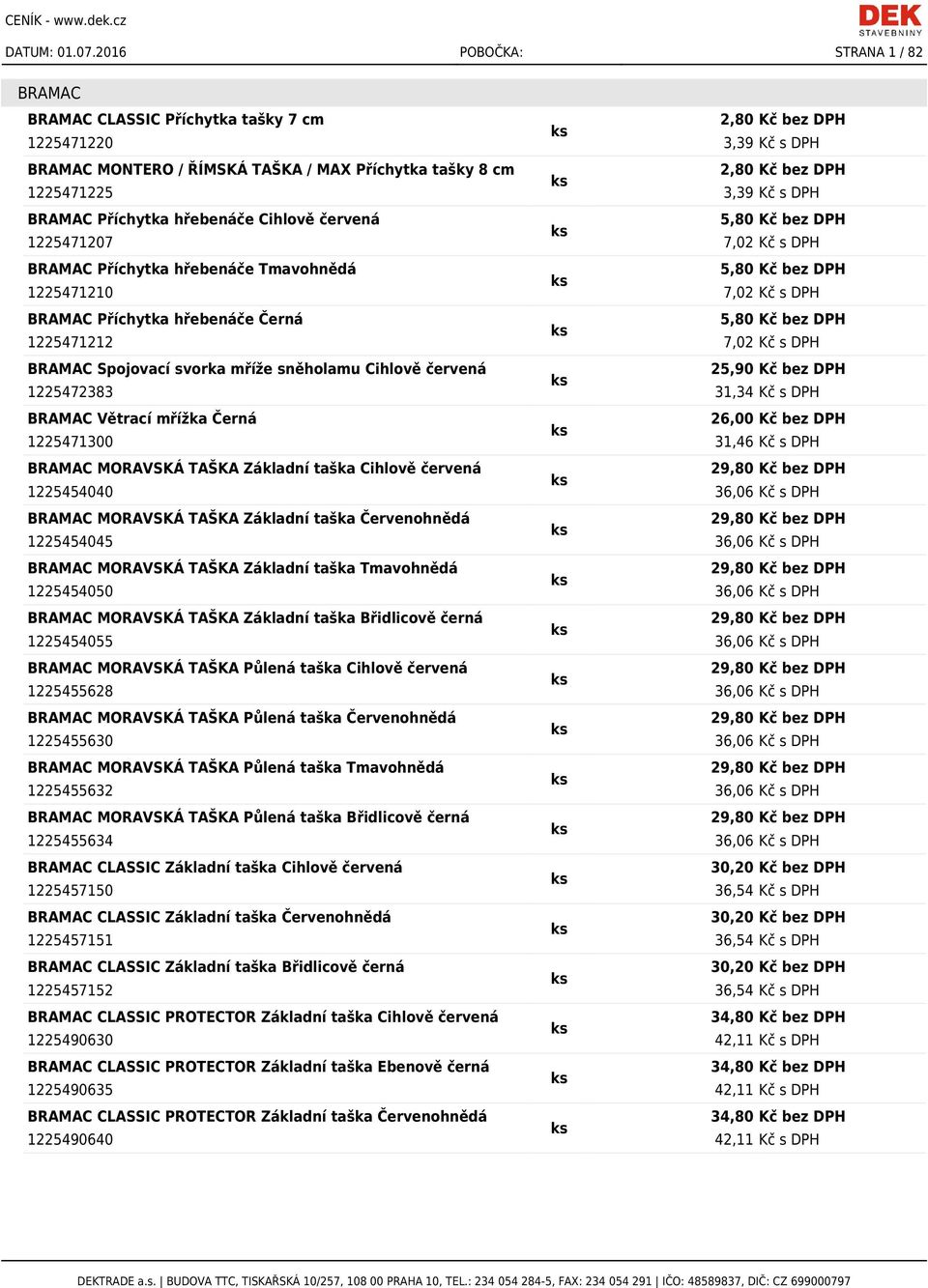 CENÍK - www.dek.cz

DEK STAVEBNINY

DATUM: 01.07.2016 POBOČKA: STRANA 1 / 82

BRAMAC

| | | |
|---|---|---|
| BRAMAC CLASSIC Příchytka tašky 7 cm 1225471220 | ks | 2,80 Kč bez DPH 3,39 Kč s DPH |
| BRAMAC MONTERO / ŘÍMSKÁ TAŠKA / MAX Příchytka tašky 8 cm 1225471225 | ks | 2,80 Kč bez DPH 3,39 Kč s DPH |
| BRAMAC Příchytka hřebenáče Cihlově červená 1225471207 | ks | 5,80 Kč bez DPH 7,02 Kč s DPH |
| BRAMAC Příchytka hřebenáče Tmavohnědá 1225471210 | ks | 5,80 Kč bez DPH 7,02 Kč s DPH |
| BRAMAC Příchytka hřebenáče Černá 1225471212 | ks | 5,80 Kč bez DPH 7,02 Kč s DPH |
| BRAMAC Spojovací svorka mříže sněholamu Cihlově červená 1225472383 | ks | 25,90 Kč bez DPH 31,34 Kč s DPH |
| BRAMAC Větrací mřížka Černá 1225471300 | ks | 26,00 Kč bez DPH 31,46 Kč s DPH |
| BRAMAC MORAVSKÁ TAŠKA Základní taška Cihlově červená 1225454040 | ks | 29,80 Kč bez DPH 36,06 Kč s DPH |
| BRAMAC MORAVSKÁ TAŠKA Základní taška Červenohnědá 1225454045 | ks | 29,80 Kč bez DPH 36,06 Kč s DPH |
| BRAMAC MORAVSKÁ TAŠKA Základní taška Tmavohnědá 1225454050 | ks | 29,80 Kč bez DPH 36,06 Kč s DPH |
| BRAMAC MORAVSKÁ TAŠKA Základní taška Břidlicově černá 1225454055 | ks | 29,80 Kč bez DPH 36,06 Kč s DPH |
| BRAMAC MORAVSKÁ TAŠKA Půlená taška Cihlově červená 1225455628 | ks | 29,80 Kč bez DPH 36,06 Kč s DPH |
| BRAMAC MORAVSKÁ TAŠKA Půlená taška Červenohnědá 1225455630 | ks | 29,80 Kč bez DPH 36,06 Kč s DPH |
| BRAMAC MORAVSKÁ TAŠKA Půlená taška Tmavohnědá 1225455632 | ks | 29,80 Kč bez DPH 36,06 Kč s DPH |
| BRAMAC MORAVSKÁ TAŠKA Půlená taška Břidlicově černá 1225455634 | ks | 29,80 Kč bez DPH 36,06 Kč s DPH |
| BRAMAC CLASSIC Základní taška Cihlově červená 1225457150 | ks | 30,20 Kč bez DPH 36,54 Kč s DPH |
| BRAMAC CLASSIC Základní taška Červenohnědá 1225457151 | ks | 30,20 Kč bez DPH 36,54 Kč s DPH |
| BRAMAC CLASSIC Základní taška Břidlicově černá 1225457152 | ks | 30,20 Kč bez DPH 36,54 Kč s DPH |
| BRAMAC CLASSIC PROTECTOR Základní taška Cihlově červená 1225490630 | ks | 34,80 Kč bez DPH 42,11 Kč s DPH |
| BRAMAC CLASSIC PROTECTOR Základní taška Ebenově černá 1225490635 | ks | 34,80 Kč bez DPH 42,11 Kč s DPH |
| BRAMAC CLASSIC PROTECTOR Základní taška Červenohnědá 1225490640 | ks | 34,80 Kč bez DPH 42,11 Kč s DPH |

DEKTRADE a.s. | BUDOVA TTC, TISKAŘSKÁ 10/257, 108 00 PRAHA 10, TEL.: 234 054 284-5, FAX: 234 054 291 | IČO: 48589837, DIČ: CZ 699000797